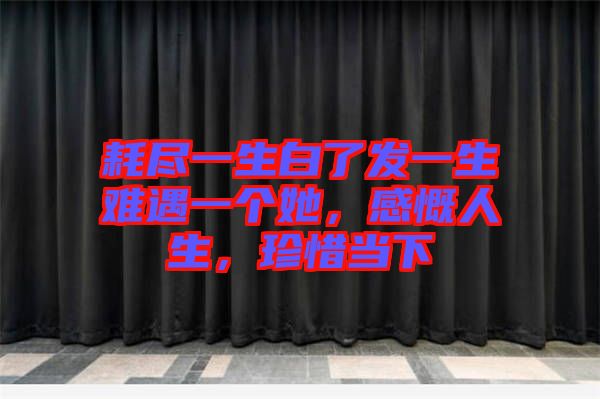 耗尽一生白了发一生难遇一个她，感慨人生，珍惜当下